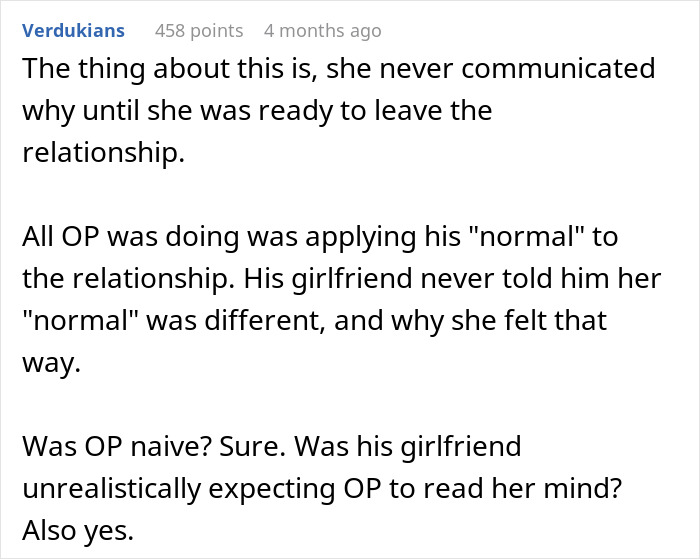 Verdukians 458 points 4 months ago

The thing about this is, she never communicated why until she was ready to leave the relationship.

All OP was doing was applying his "normal" to the relationship. His girlfriend never told him her "normal" was different, and why she felt that way.

Was OP naive? Sure. Was his girlfriend unrealistically expecting OP to read her mind? Also yes.